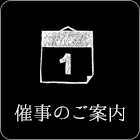 1

催事のご案内